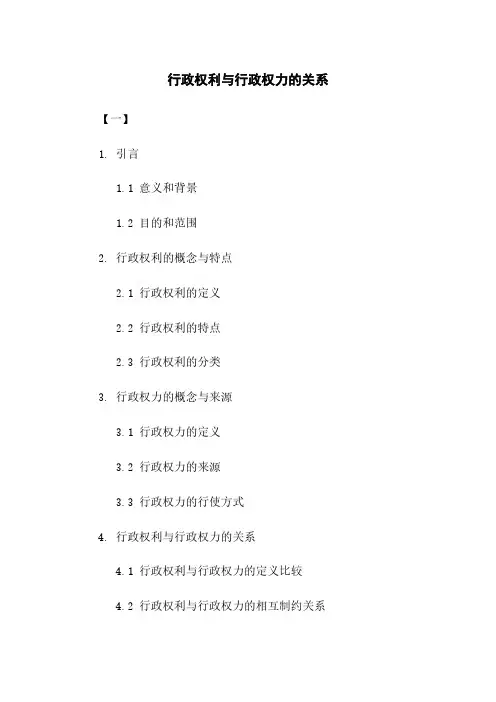 行政权利与行政权力的关系

【一】

1. 引言

1.1 意义和背景

1.2 目的和范围

2. 行政权利的概念与特点

2.1 行政权利的定义

2.2 行政权利的特点

2.3 行政权利的分类

3. 行政权力的概念与来源

3.1 行政权力的定义

3.2 行政权力的来源

3.3 行政权力的行使方式

4. 行政权利与行政权力的关系

4.1 行政权利与行政权力的定义比较

4.2 行政权利与行政权力的相互制约关系